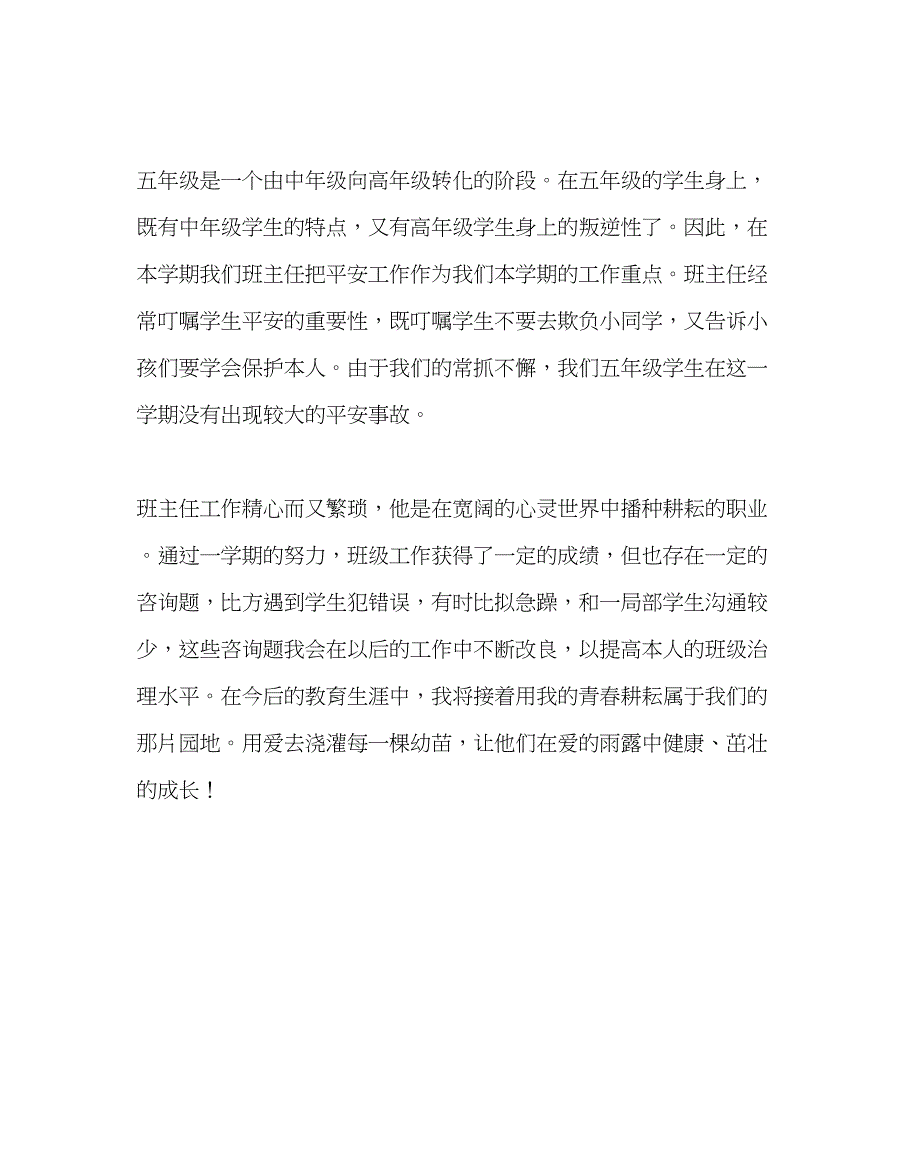 五年级是一个由中年级向高年级转化的阶段。在五年级的学生身上，既有中年级学生的特点，又有高年级学生身上的叛逆性了。因此，在本学期我们班主任把平安工作作为我们本学期的工作重点。班主任经常叮嘱学生平安的重要性，既叮嘱学生不要去欺负小同学，又告诉小孩们要学会保护本人。由于我们的常抓不懈，我们五年级学生在这一学期没有出现较大的平安事故。

班主任工作精心而又繁琐，他是在宽阔的心灵世界中播种耕耘的职业。通过一学期的努力，班级工作获得了一定的成绩，但也存在一定的咨询题，比方遇到学生犯错误，有时比拟急躁，和一局部学生沟通较少，这些咨询题我会在以后的工作中不断改良，以提高本人的班级治理水平。在今后的教育生涯中，我将接着用我的青春耕耘属于我们的那片园地。用爱去浇灌每一棵幼苗，让他们在爱的雨露中健康、茁壮的成长！